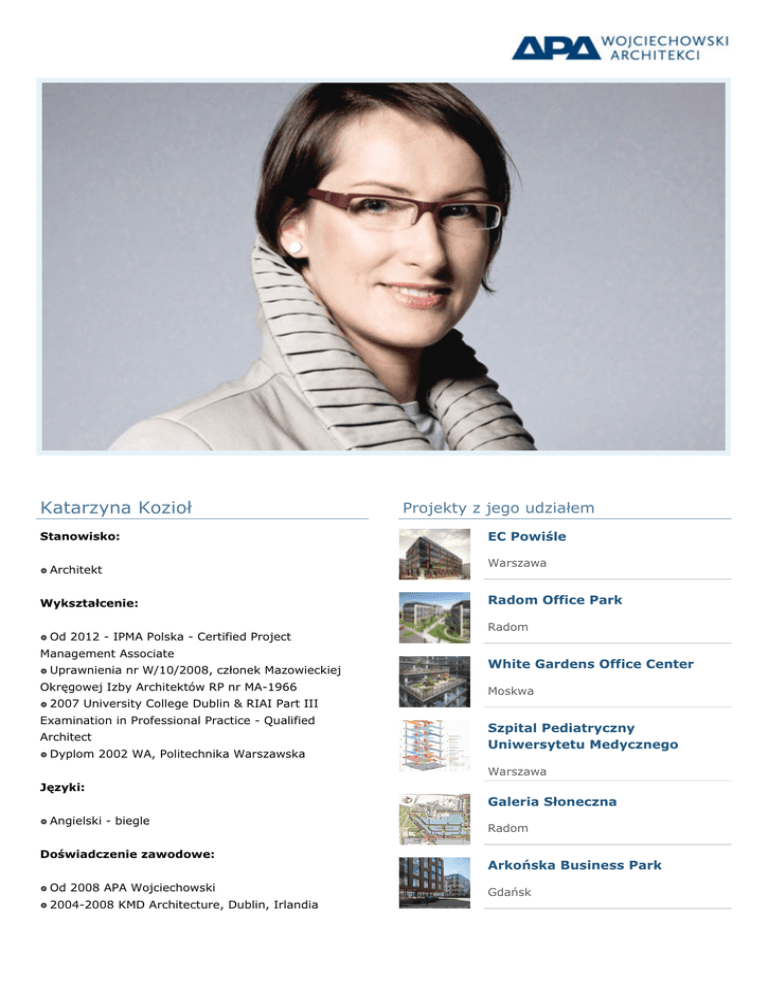 APA WOJCIECHOWSKI ARCHITEKCI

Katarzyna Kozioł

Stanowisko:

• Architekt

Wykształcenie:

• Od 2012 - IPMA Polska - Certified Project Management Associate
• Uprawnienia nr W/10/2008, członek Mazowieckiej Okręgowej Izby Architektów RP nr MA-1966
• 2007 University College Dublin & RIAI Part III Examination in Professional Practice - Qualified Architect
• Dyplom 2002 WA, Politechnika Warszawska

Języki:

• Angielski - biegle

Doświadczenie zawodowe:

• Od 2008 APA Wojciechowski
• 2004-2008 KMD Architecture, Dublin, Irlandia

Projekty z jego udziałem

EC Powiśle

Warszawa

Radom Office Park

Radom

White Gardens Office Center

Moskwa

Szpital Pediatryczny Uniwersytetu Medycznego

Warszawa

Galeria Słoneczna

Radom

Arkońska Business Park

Gdańsk